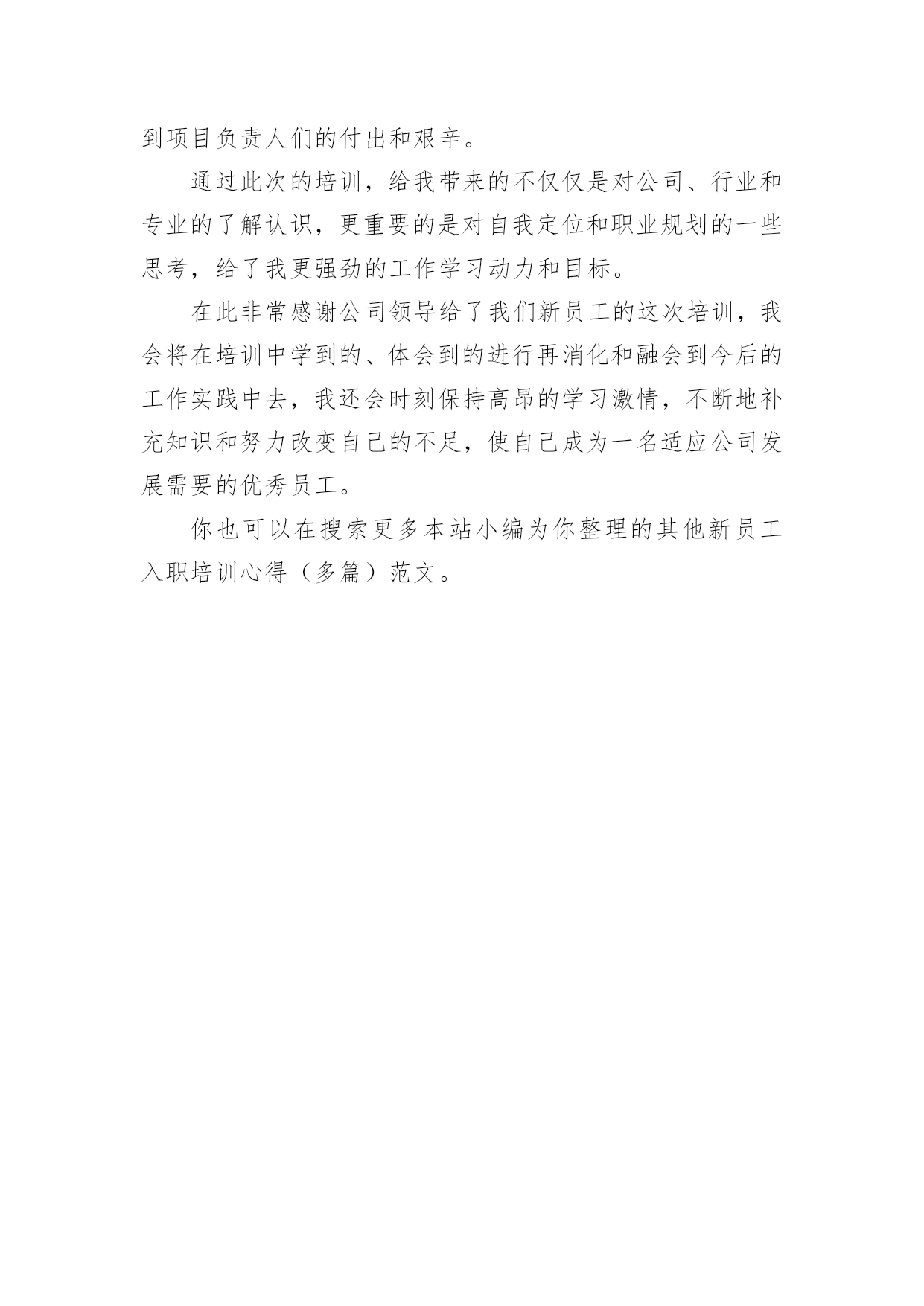 到项目负责人们的付出和艰辛。

通过此次的培训，给我带来的不仅仅是对公司、行业和专业的了解认识，更重要的是对自我定位和职业规划的一些思考，给了我更强劲的工作学习动力和目标。

在此非常感谢公司领导给了我们新员工的这次培训，我会将在培训中学到的、体会到的进行再消化和融会到今后的工作实践中去，我还会时刻保持高昂的学习激情，不断地补充知识和努力改变自己的不足，使自己成为一名适应公司发展需要的优秀员工。

你也可以在搜索更多本站小编为你整理的其他新员工入职培训心得（多篇）范文。